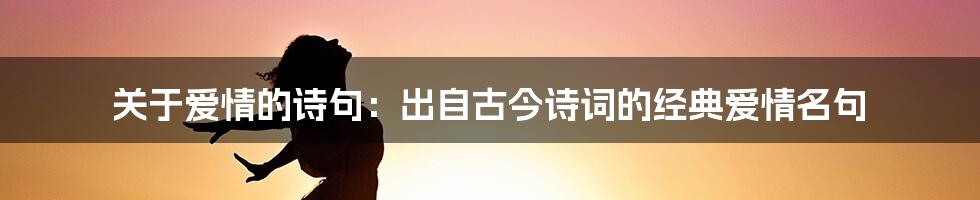 关于爱情的诗句：出自古今诗词的经典爱情名句